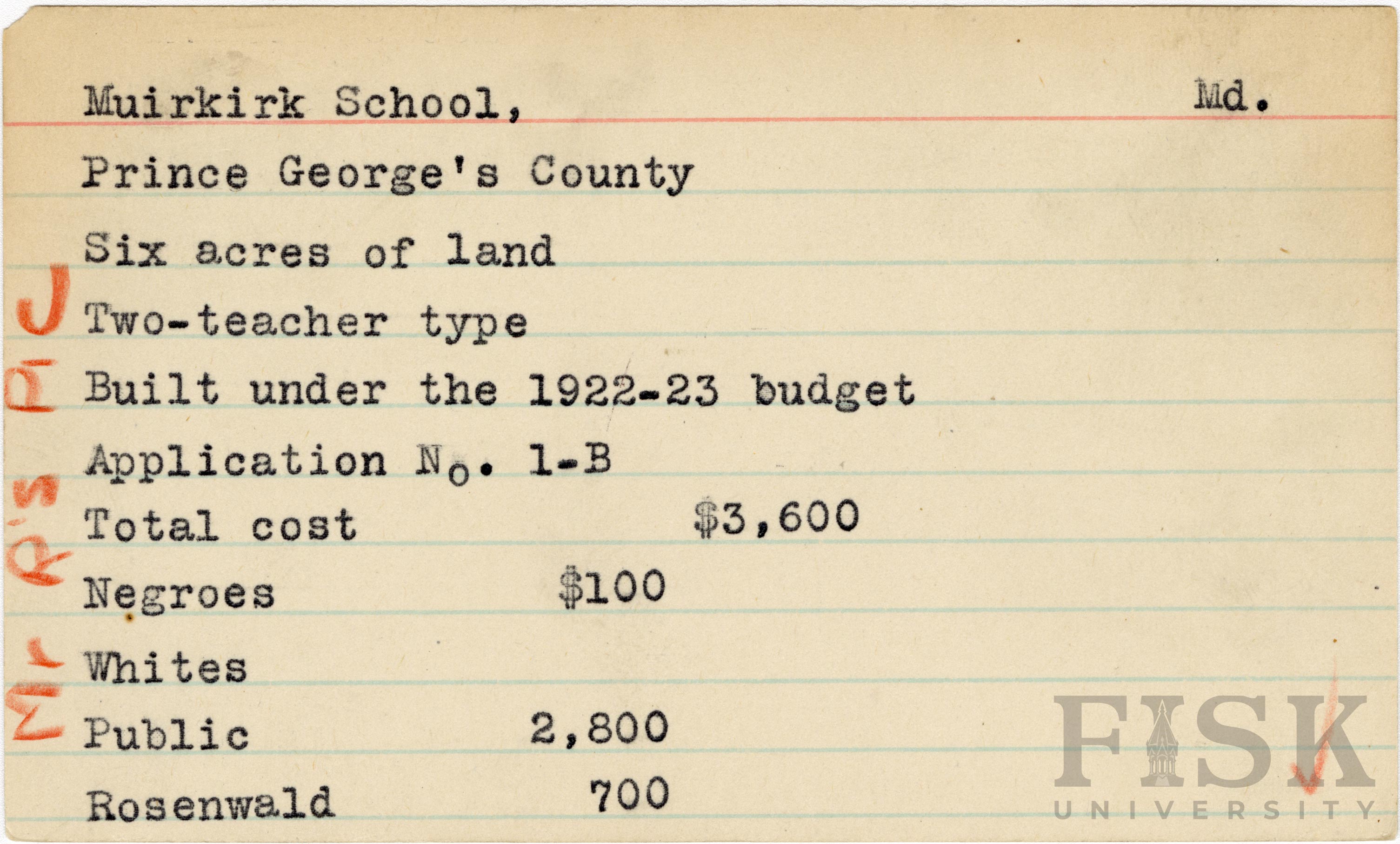 Muirkirk School, Md.

Prince George's County

Six acres of land

Two-teacher type

Built under the 1922-23 budget

Application No. 1-B

Total cost $3,600

Negroes $100

Whites

Public 2,800

Rosenwald 700

Mr R's Pic

FISK UNIVERSITY